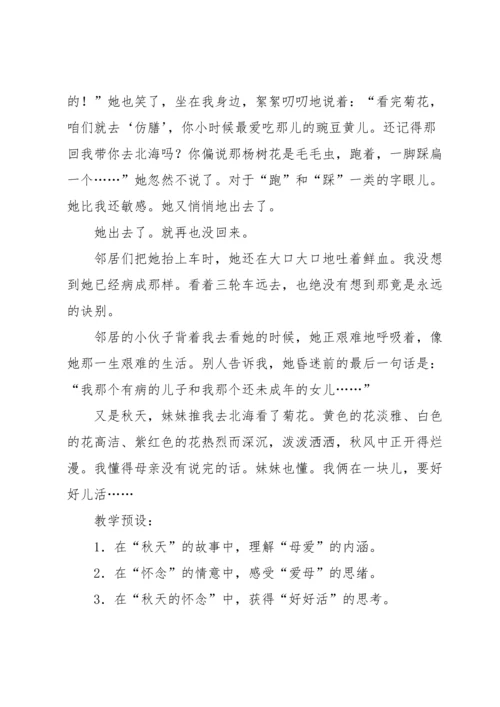 的！”她也笑了，坐在我身边，絮絮叨叨地说着：“看完菊花，咱们就去‘仿膳’，你小时候最爱吃那儿的豌豆黄儿。还记得那回我带你去北海吗？你偏说那杨树花是毛毛虫，跑着，一脚踩扁一个……”她忽然不说了。对于“跑”和“踩”一类的字眼儿。她比我还敏感。她又悄悄地出去了。

她出去了。就再也没回来。

邻居们把她抬上车时，她还在大口大口地吐着鲜血。我没想到她已经病成那样。看着三轮车远去，也绝没有想到那竟是永远的诀别。

邻居的小伙子背着我去看她的时候，她正艰难地呼吸着，像她那一生艰难的生活。别人告诉我，她昏迷前的最后一句话是：“我那个有病的儿子和我那个还未成年的女儿……”

又是秋天，妹妹推我去北海看了菊花。黄色的花淡雅、白色的花高洁、紫红色的花热烈而深沉，泼泼洒洒，秋风中正开得烂漫。我懂得母亲没有说完的话。妹妹也懂。我俩在一块儿，要好好儿活……

教学预设：

1．在“秋天”的故事中，理解“母爱”的内涵。

2．在“怀念”的情意中，感受“爱母”的思绪。

3．在“秋天的怀念”中，获得“好好活”的思考。